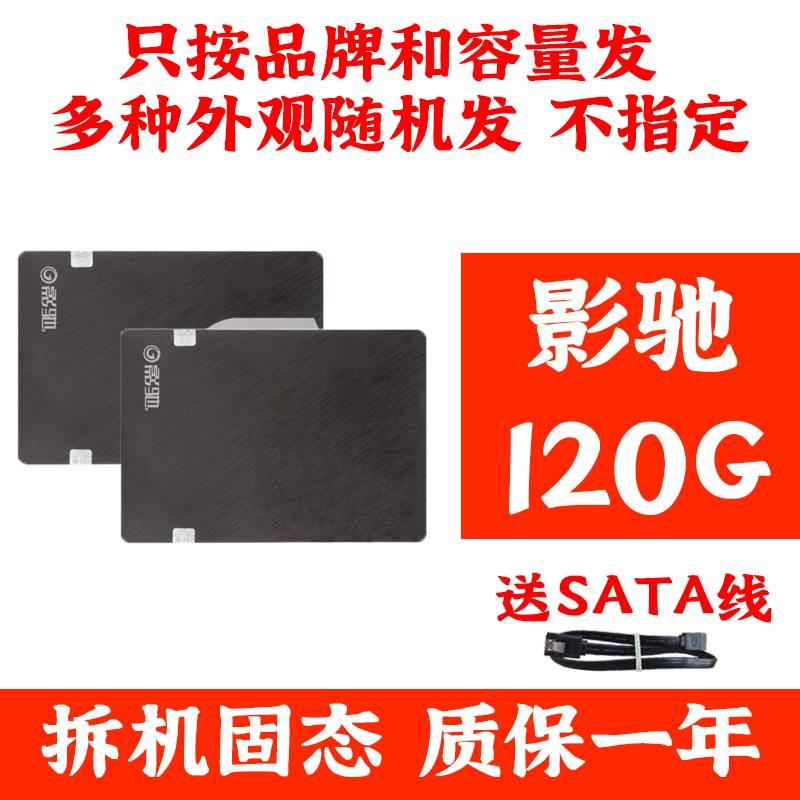 只按品牌和容量发
多种外观随机发 不指定

影驰

影驰

影驰
120G

送SATA线

拆机固态 质保一年